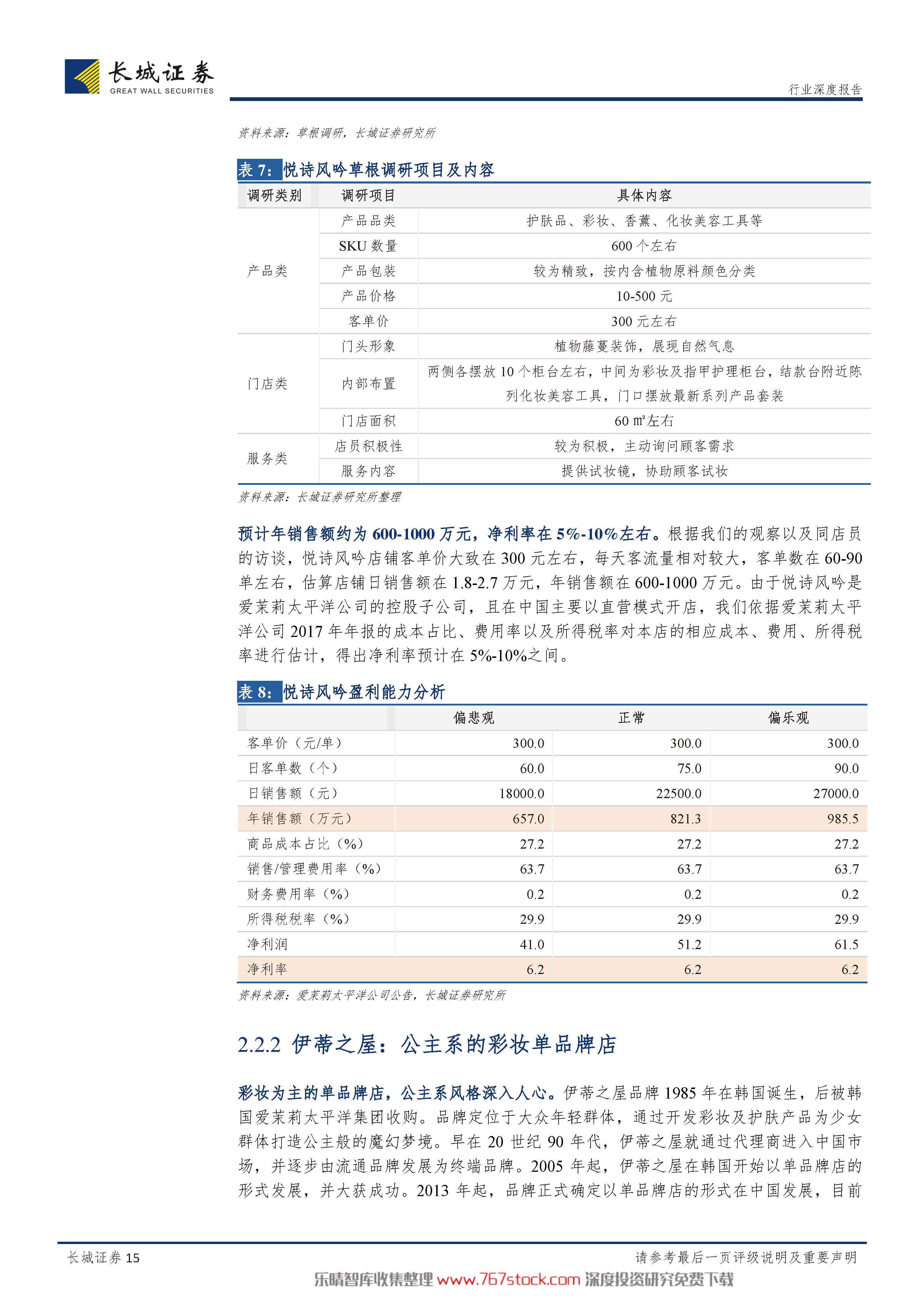 长城证券
GREAT WALL SECURITIES

行业深度报告

资料来源：草根调研，长城证券研究所

表 7：悦诗风吟草根调研项目及内容

| 调研类别 | 调研项目 | 具体内容 |
|---|---|---|
| 产品类 | 产品品类 | 护肤品、彩妆、香薰、化妆美容工具等 |
| | SKU 数量 | 600 个左右 |
| | 产品包装 | 较为精致，按内含植物原料颜色分类 |
| | 产品价格 | 10-500 元 |
| | 客单价 | 300 元左右 |
| 门店类 | 门头形象 | 植物藤蔓装饰，展现自然气息 |
| | 内部布置 | 两侧各摆放 10 个柜台左右，中间为彩妆及指甲护理柜台，结款台附近陈列化妆美容工具，门口摆放最新系列产品套装 |
| | 门店面积 | 60 ㎡左右 |
| 服务类 | 店员积极性 | 较为积极，主动询问顾客需求 |
| | 服务内容 | 提供试妆镜，协助顾客试妆 |

资料来源：长城证券研究所整理

预计年销售额约为 600-1000 万元，净利率在 5%-10%左右。根据我们的观察以及同店员的访谈，悦诗风吟店铺客单价大致在 300 元左右，每天客流量相对较大，客单数在 60-90 单左右，估算店铺日销售额在 1.8-2.7 万元，年销售额在 600-1000 万元。由于悦诗风吟是爱茉莉太平洋公司的控股子公司，且在中国主要以直营模式开店，我们依据爱茉莉太平洋公司 2017 年年报的成本占比、费用率以及所得税率对本店的相应成本、费用、所得税率进行估计，得出净利率预计在 5%-10%之间。

表 8：悦诗风吟盈利能力分析

| | 偏悲观 | 正常 | 偏乐观 |
|---|---|---|---|
| 客单价（元/单） | 300.0 | 300.0 | 300.0 |
| 日客单数（个） | 60.0 | 75.0 | 90.0 |
| 日销售额（元） | 18000.0 | 22500.0 | 27000.0 |
| 年销售额（万元） | 657.0 | 821.3 | 985.5 |
| 商品成本占比（%） | 27.2 | 27.2 | 27.2 |
| 销售/管理费用率（%） | 63.7 | 63.7 | 63.7 |
| 财务费用率（%） | 0.2 | 0.2 | 0.2 |
| 所得税税率（%） | 29.9 | 29.9 | 29.9 |
| 净利润 | 41.0 | 51.2 | 61.5 |
| 净利率 | 6.2 | 6.2 | 6.2 |

资料来源：爱茉莉太平洋公司公告，长城证券研究所

2.2.2 伊蒂之屋：公主系的彩妆单品牌店

彩妆为主的单品牌店，公主系风格深入人心。伊蒂之屋品牌 1985 年在韩国诞生，后被韩国爱茉莉太平洋集团收购。品牌定位于大众年轻群体，通过开发彩妆及护肤产品为少女群体打造公主般的魔幻梦境。早在 20 世纪 90 年代，伊蒂之屋就通过代理商进入中国市场，并逐步由流通品牌发展为终端品牌。2005 年起，伊蒂之屋在韩国开始以单品牌店的形式发展，并大获成功。2013 年起，品牌正式确定以单品牌店的形式在中国发展，目前

长城证券 15

请参考最后一页评级说明及重要声明

乐晴智库收集整理 www.767stock.com 深度投资研究免费下载